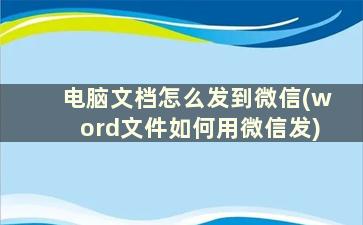 电脑文档怎么发到微信(word文件如何用微信发)